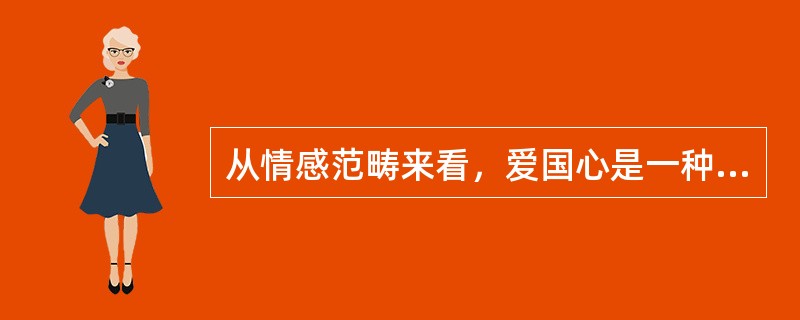 从情感范畴来看，爱国心是一种...